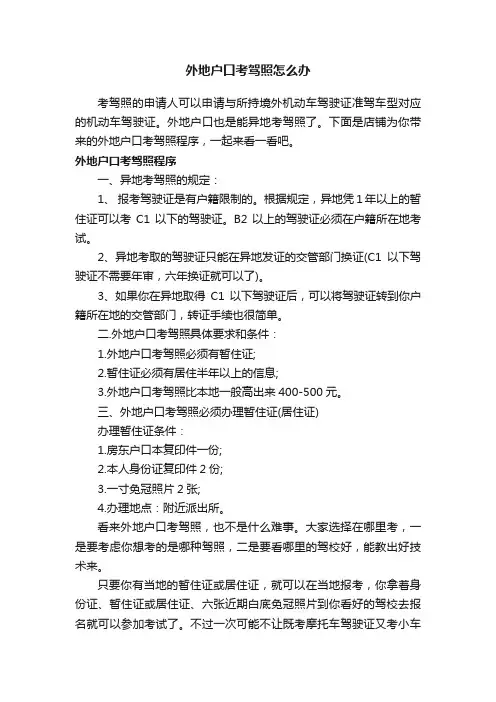 外地户口考驾照怎么办

考驾照的申请人可以申请与所持境外机动车驾驶证准驾车型对应的机动车驾驶证。外地户口也是能异地考驾照了。下面是店铺为你带来的外地户口考驾照程序，一起来看一看吧。

外地户口考驾照程序

一、异地考驾照的规定：

1、 报考驾驶证是有户籍限制的。根据规定，异地凭 1 年以上的暂住证可以考 C1 以下的驾驶证。B2 以上的驾驶证必须在户籍所在地考试。

2、异地考取的驾驶证只能在异地发证的交管部门换证(C1 以下驾驶证不需要年审，六年换证就可以了)。

3、如果你在异地取得 C1 以下驾驶证后，可以将驾驶证转到你户籍所在地的交管部门，转证手续也很简单。

二.外地户口考驾照具体要求和条件：

1.外地户口考驾照必须有暂住证;

2.暂住证必须有居住半年以上的信息;

3.外地户口考驾照比本地一般高出来 400-500 元。

三、外地户口考驾照必须办理暂住证(居住证)

办理暂住证条件：

1.房东户口本复印件一份;

2.本人身份证复印件 2 份;

3.一寸免冠照片 2 张;

4.办理地点：附近派出所。

看来外地户口考驾照，也不是什么难事。大家选择在哪里考，一是要考虑你想考的是哪种驾照，二是要看哪里的驾校好，能教出好技术来。

只要你有当地的暂住证或居住证，就可以在当地报考，你拿着身份证、暂住证或居住证、六张近期白底免冠照片到你看好的驾校去报名就可以参加考试了。不过一次可能不让既考摩托车驾驶证又考小车